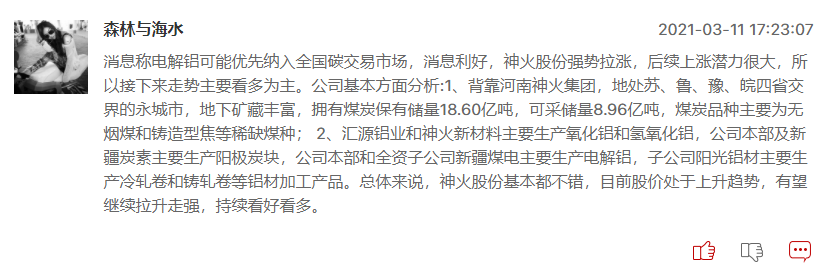 森林与海水

2021-03-11 17:23:07

消息称电解铝可能优先纳入全国碳交易市场，消息利好，神火股份强势拉涨，后续上涨潜力很大，所以接下来走势主要看多为主。公司基本方面分析:1、背靠河南神火集团，地处苏、鲁、豫、皖四省交界的永城市，地下矿藏丰富，拥有煤炭保有储量18.60亿吨，可采储量8.96亿吨，煤炭品种主要为无烟煤和铸造型焦等稀缺煤种； 2、汇源铝业和神火新材料主要生产氧化铝和氢氧化铝，公司本部及新疆炭素主要生产阳极炭块，公司本部和全资子公司新疆煤电主要生产电解铝，子公司阳光铝材主要生产冷轧卷和铸轧卷等铝材加工产品。总体来说，神火股份基本都不错，目前股价处于上升趋势，有望继续拉升走强，持续看好看多。